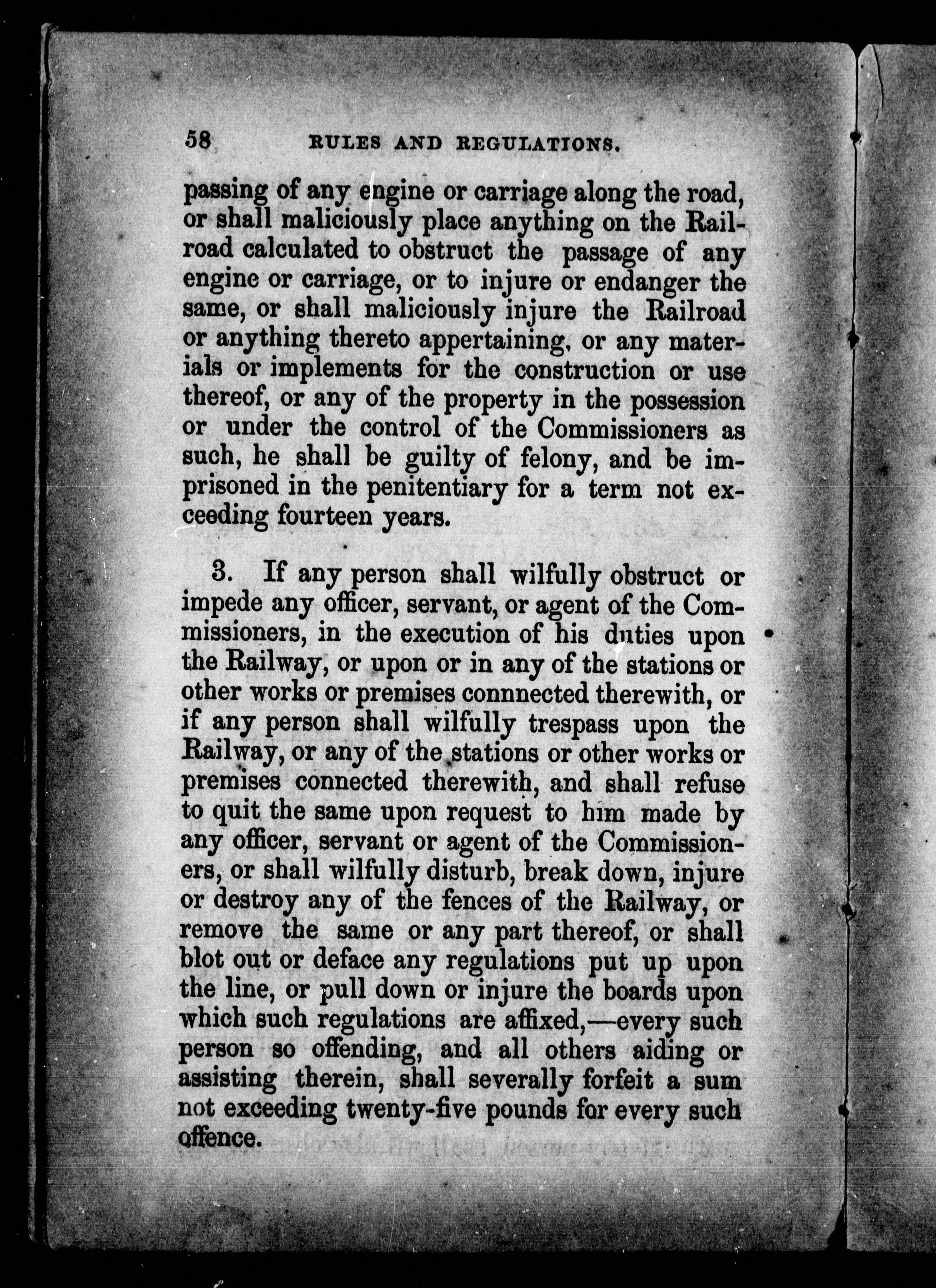 58 RULES AND REGULATIONS.

passing of any engine or carriage along the road, or shall maliciously place anything on the Railroad calculated to obstruct the passage of any engine or carriage, or to injure or endanger the same, or shall maliciously injure the Railroad or anything thereto appertaining, or any materials or implements for the construction or use thereof, or any of the property in the possession or under the control of the Commissioners as such, he shall be guilty of felony, and be imprisoned in the penitentiary for a term not exceeding fourteen years.

3. If any person shall wilfully obstruct or impede any officer, servant, or agent of the Commissioners, in the execution of his duties upon the Railway, or upon or in any of the stations or other works or premises connnected therewith, or if any person shall wilfully trespass upon the Railway, or any of the stations or other works or premises connected therewith, and shall refuse to quit the same upon request to him made by any officer, servant or agent of the Commissioners, or shall wilfully disturb, break down, injure or destroy any of the fences of the Railway, or remove the same or any part thereof, or shall blot out or deface any regulations put up upon the line, or pull down or injure the boards upon which such regulations are affixed,—every such person so offending, and all others aiding or assisting therein, shall severally forfeit a sum not exceeding twenty-five pounds for every such offence.